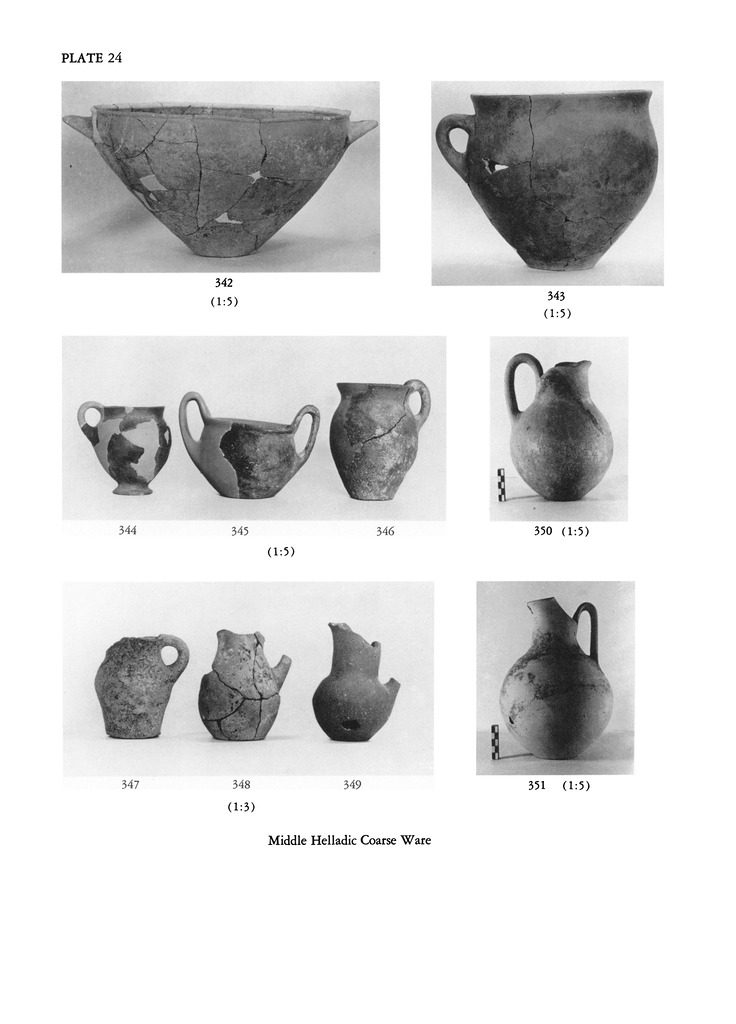 PLATE 24

342
(1:5)

343
(1:5)

344 345 346
(1:5)

350 (1:5)

347 348 349
(1:3)

351 (1:5)

Middle Helladic Coarse Ware